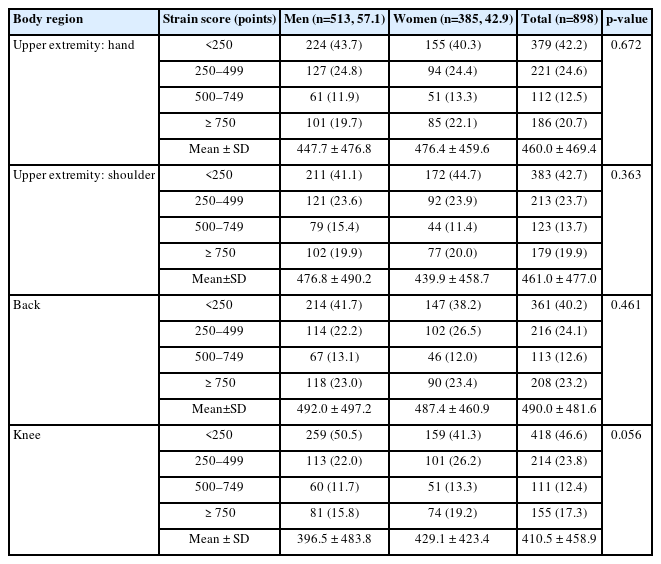 | Body region | Strain score (points) | Men (n=513, 57.1) | Women (n=385, 42.9) | Total (n=898) | p-value |
|---|---|---|---|---|---|
| Upper extremity: hand | <250 | 224 (43.7) | 155 (40.3) | 379 (42.2) | 0.672 |
| | 250–499 | 127 (24.8) | 94 (24.4) | 221 (24.6) | |
| | 500–749 | 61 (11.9) | 51 (13.3) | 112 (12.5) | |
| | ≥ 750 | 101 (19.7) | 85 (22.1) | 186 (20.7) | |
| | Mean ± SD | 447.7 ± 476.8 | 476.4 ± 459.6 | 460.0 ± 469.4 | |
| Upper extremity: shoulder | <250 | 211 (41.1) | 172 (44.7) | 383 (42.7) | 0.363 |
| | 250–499 | 121 (23.6) | 92 (23.9) | 213 (23.7) | |
| | 500–749 | 79 (15.4) | 44 (11.4) | 123 (13.7) | |
| | ≥ 750 | 102 (19.9) | 77 (20.0) | 179 (19.9) | |
| | Mean±SD | 476.8 ± 490.2 | 439.9 ± 458.7 | 461.0 ± 477.0 | |
| Back | <250 | 214 (41.7) | 147 (38.2) | 361 (40.2) | 0.461 |
| | 250–499 | 114 (22.2) | 102 (26.5) | 216 (24.1) | |
| | 500–749 | 67 (13.1) | 46 (12.0) | 113 (12.6) | |
| | ≥ 750 | 118 (23.0) | 90 (23.4) | 208 (23.2) | |
| | Mean±SD | 492.0 ± 497.2 | 487.4 ± 460.9 | 490.0 ± 481.6 | |
| Knee | <250 | 259 (50.5) | 159 (41.3) | 418 (46.6) | 0.056 |
| | 250–499 | 113 (22.0) | 101 (26.2) | 214 (23.8) | |
| | 500–749 | 60 (11.7) | 51 (13.3) | 111 (12.4) | |
| | ≥ 750 | 81 (15.8) | 74 (19.2) | 155 (17.3) | |
| | Mean ± SD | 396.5 ± 483.8 | 429.1 ± 423.4 | 410.5 ± 458.9 | |